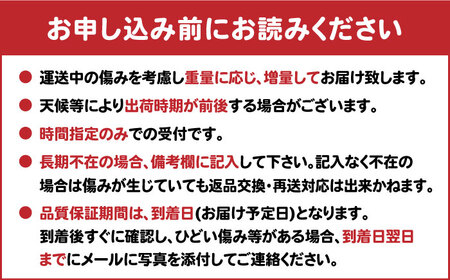 お申し込み前にお読みください

● 運送中の傷みを考慮し重量に応じ、増量してお届け致します。

● 天候等により出荷時期が前後する場合がございます。

● 時間指定のみでの受付です。

● 長期不在の場合、備考欄に記入して下さい。記入なく不在の場合は傷みが生じていても返品交換・再送対応は出来かねます。

● 品質保証期間は、到着日(お届け予定日)となります。到着後すぐに確認し、ひどい傷み等がある場合、到着日翌日までにメールに写真を添付してご連絡ください。